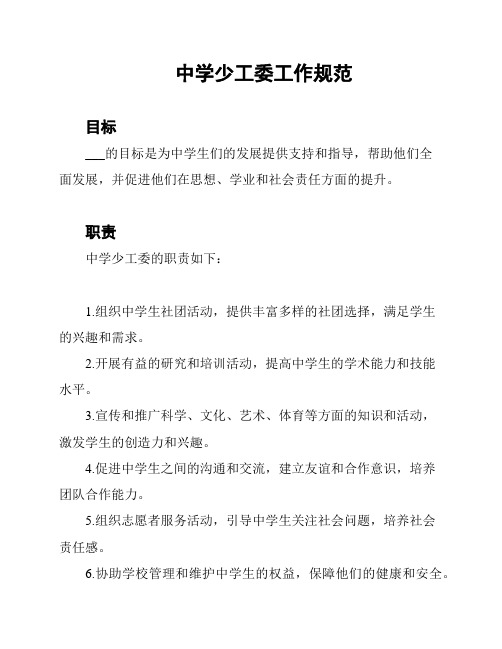 中学少工委工作规范

目标

___的目标是为中学生们的发展提供支持和指导，帮助他们全面发展，并促进他们在思想、学业和社会责任方面的提升。

职责

中学少工委的职责如下：

1.组织中学生社团活动，提供丰富多样的社团选择，满足学生的兴趣和需求。

2.开展有益的研究和培训活动，提高中学生的学术能力和技能水平。

3.宣传和推广科学、文化、艺术、体育等方面的知识和活动，激发学生的创造力和兴趣。

4.促进中学生之间的沟通和交流，建立友谊和合作意识，培养团队合作能力。

5.组织志愿者服务活动，引导中学生关注社会问题，培养社会责任感。

6.协助学校管理和维护中学生的权益，保障他们的健康和安全。